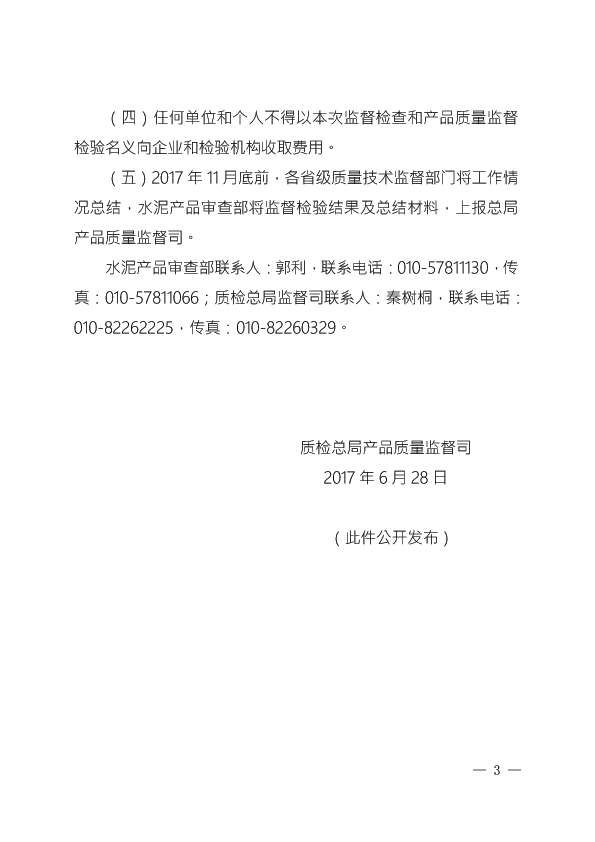 （四）任何单位和个人不得以本次监督检查和产品质量监督检验名义向企业和检验机构收取费用。

（五）2017 年 11 月底前，各省级质量技术监督部门将工作情况总结，水泥产品审查部将监督检验结果及总结材料，上报总局产品质量监督司。

水泥产品审查部联系人：郭利，联系电话：010-57811130，传真：010-57811066；质检总局监督司联系人：秦树桐，联系电话：010-82262225，传真：010-82260329。

质检总局产品质量监督司
2017 年 6 月 28 日

（此件公开发布）

— 3 —